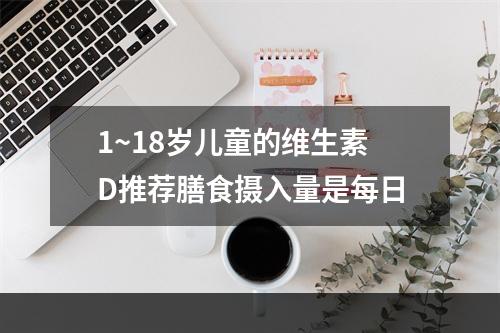 1~18岁儿童的维生素D推荐膳食摄入量是每日